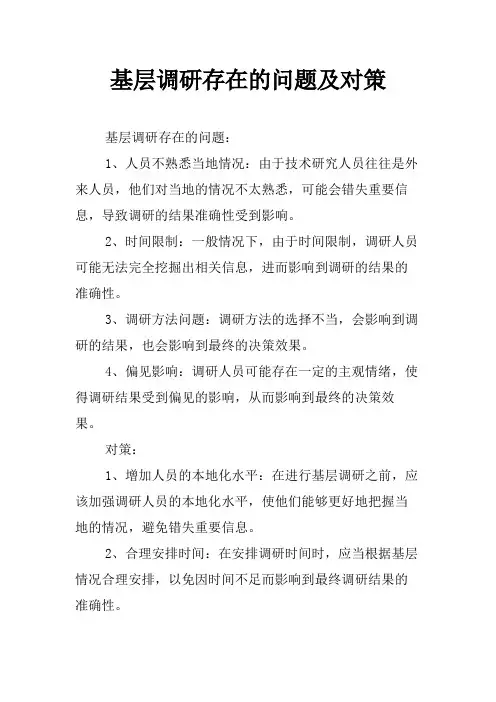 基层调研存在的问题及对策

基层调研存在的问题：

1、人员不熟悉当地情况：由于技术研究人员往往是外来人员，他们对当地的情况不太熟悉，可能会错失重要信息，导致调研的结果准确性受到影响。

2、时间限制：一般情况下，由于时间限制，调研人员可能无法完全挖掘出相关信息，进而影响到调研的结果的准确性。

3、调研方法问题：调研方法的选择不当，会影响到调研的结果，也会影响到最终的决策效果。

4、偏见影响：调研人员可能存在一定的主观情绪，使得调研结果受到偏见的影响，从而影响到最终的决策效果。

对策：

1、增加人员的本地化水平：在进行基层调研之前，应该加强调研人员的本地化水平，使他们能够更好地把握当地的情况，避免错失重要信息。

2、合理安排时间：在安排调研时间时，应当根据基层情况合理安排，以免因时间不足而影响到最终调研结果的准确性。